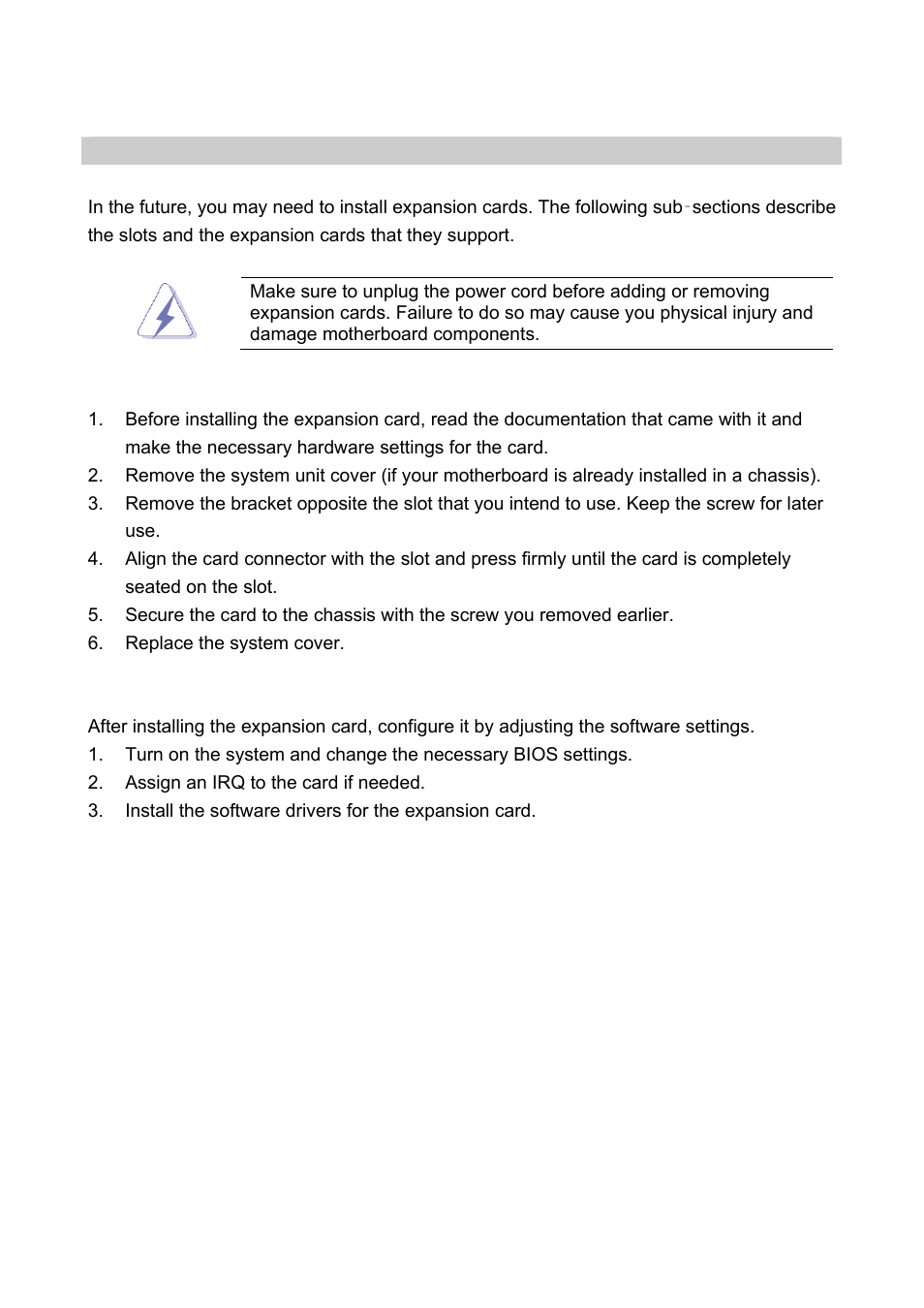 In the future, you may need to install expansion cards. The following sub-sections describe the slots and the expansion cards that they support.

Make sure to unplug the power cord before adding or removing expansion cards. Failure to do so may cause you physical injury and damage motherboard components.

1. Before installing the expansion card, read the documentation that came with it and make the necessary hardware settings for the card.
2. Remove the system unit cover (if your motherboard is already installed in a chassis).
3. Remove the bracket opposite the slot that you intend to use. Keep the screw for later use.
4. Align the card connector with the slot and press firmly until the card is completely seated on the slot.
5. Secure the card to the chassis with the screw you removed earlier.
6. Replace the system cover.

After installing the expansion card, configure it by adjusting the software settings.
1. Turn on the system and change the necessary BIOS settings.
2. Assign an IRQ to the card if needed.
3. Install the software drivers for the expansion card.